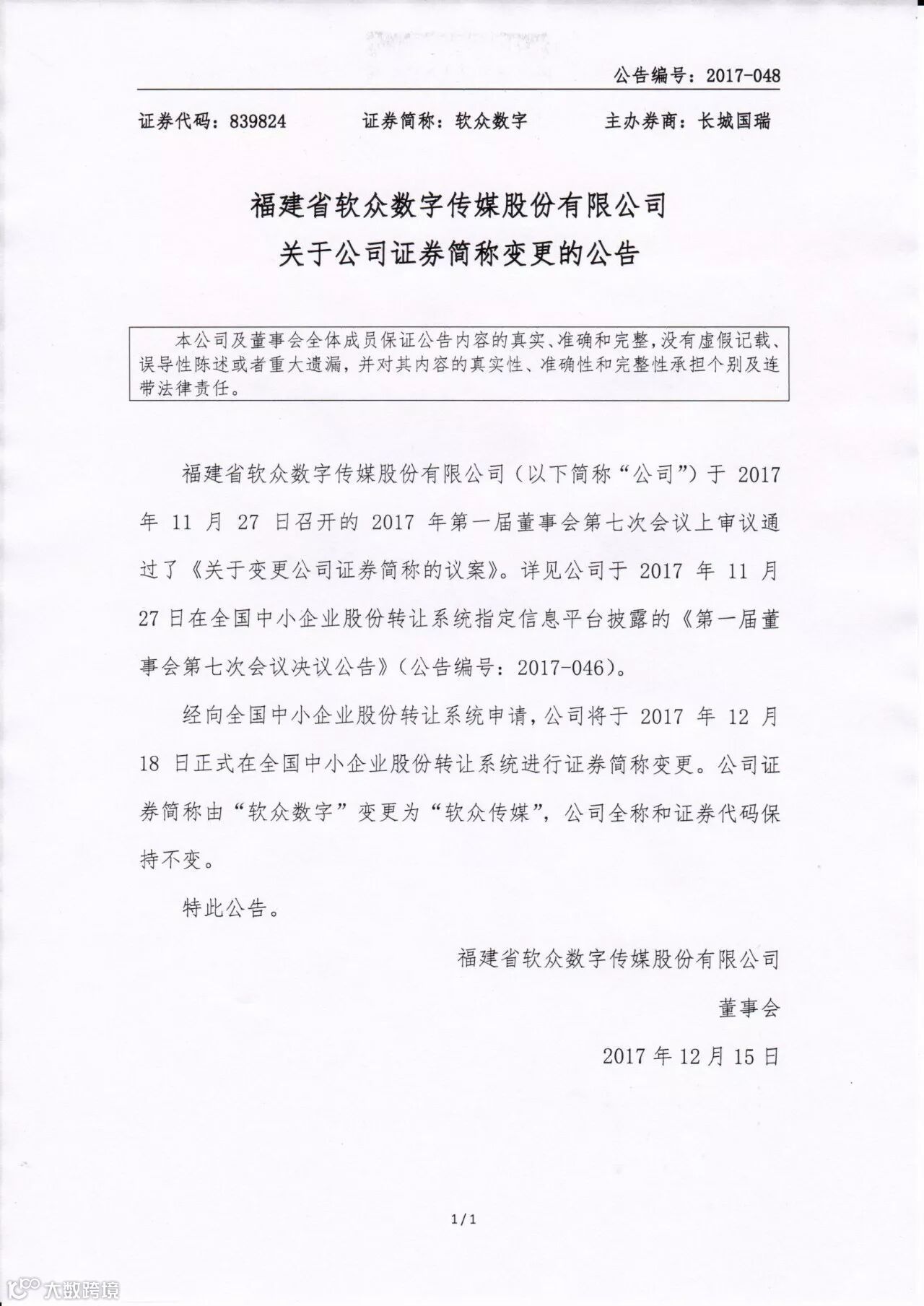 公告编号：2017-048

证券代码：839824　　证券简称：软众数字　　主办券商：长城国瑞

福建省软众数字传媒股份有限公司
关于公司证券简称变更的公告

本公司及董事会全体成员保证公告内容的真实、准确和完整，没有虚假记载、误导性陈述或者重大遗漏，并对其内容的真实性、准确性和完整性承担个别及连带法律责任。

福建省软众数字传媒股份有限公司（以下简称“公司”）于 2017 年 11 月 27 日召开的 2017 年第一届董事会第七次会议上审议通过了《关于变更公司证券简称的议案》。详见公司于 2017 年 11 月 27 日在全国中小企业股份转让系统指定信息平台披露的《第一届董事会第七次会议决议公告》（公告编号：2017-046）。

经向全国中小企业股份转让系统申请，公司将于 2017 年 12 月 18 日正式在全国中小企业股份转让系统进行证券简称变更。公司证券简称由“软众数字”变更为“软众传媒”，公司全称和证券代码保持不变。

特此公告。

福建省软众数字传媒股份有限公司

董事会

2017 年 12 月 15 日

1/1

大数跨境